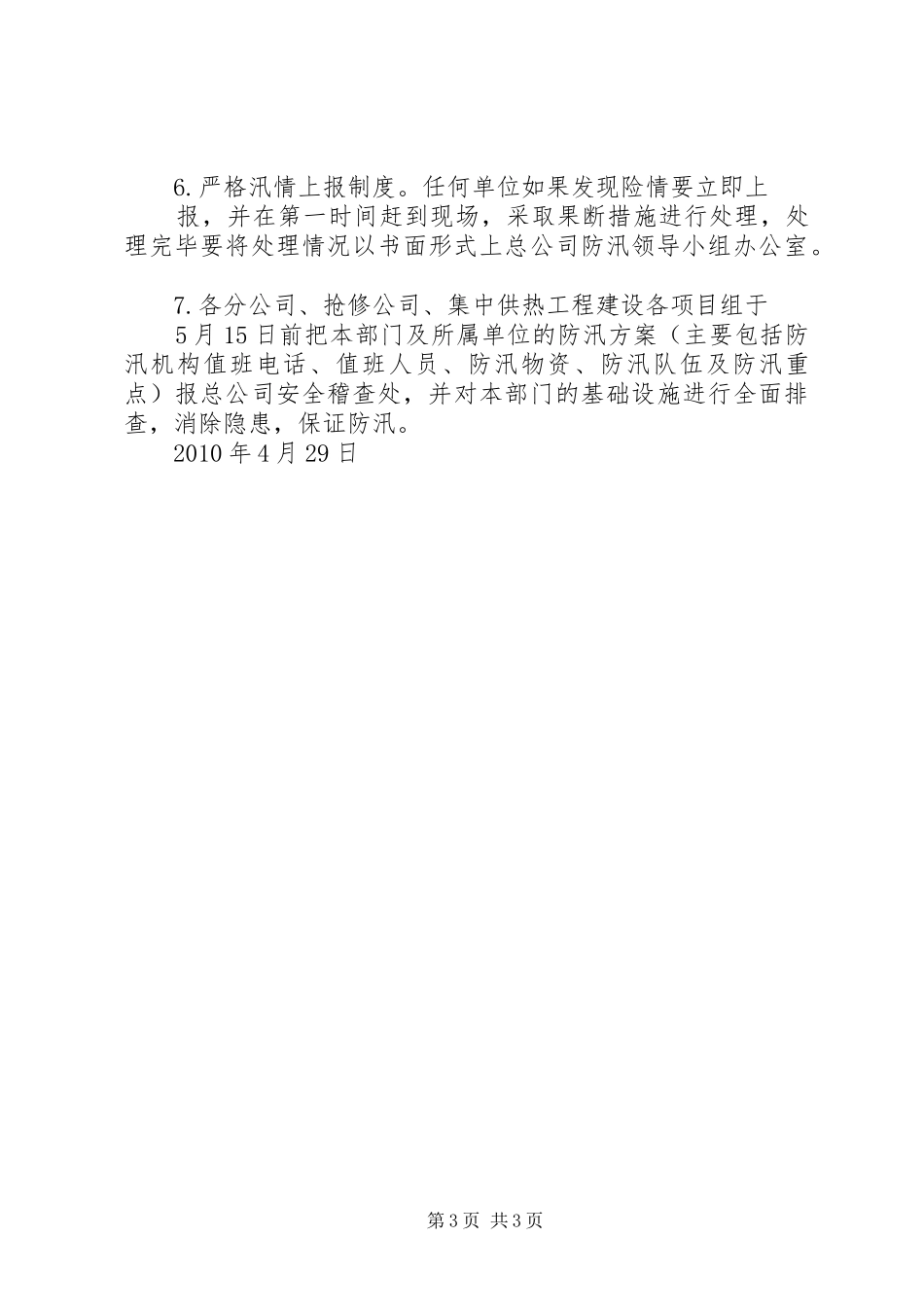 6.严格汛情上报制度。任何单位如果发现险情要立即上报，并在第一时间赶到现场，采取果断措施进行处理，处理完毕要将处理情况以书面形式上总公司防汛领导小组办公室。

7.各分公司、抢修公司、集中供热工程建设各项目组于5月15日前把本部门及所属单位的防汛方案（主要包括防汛机构值班电话、值班人员、防汛物资、防汛队伍及防汛重点）报总公司安全稽查处，并对本部门的基础设施进行全面排查，消除隐患，保证防汛。

2010年4月29日

第3页 共3页